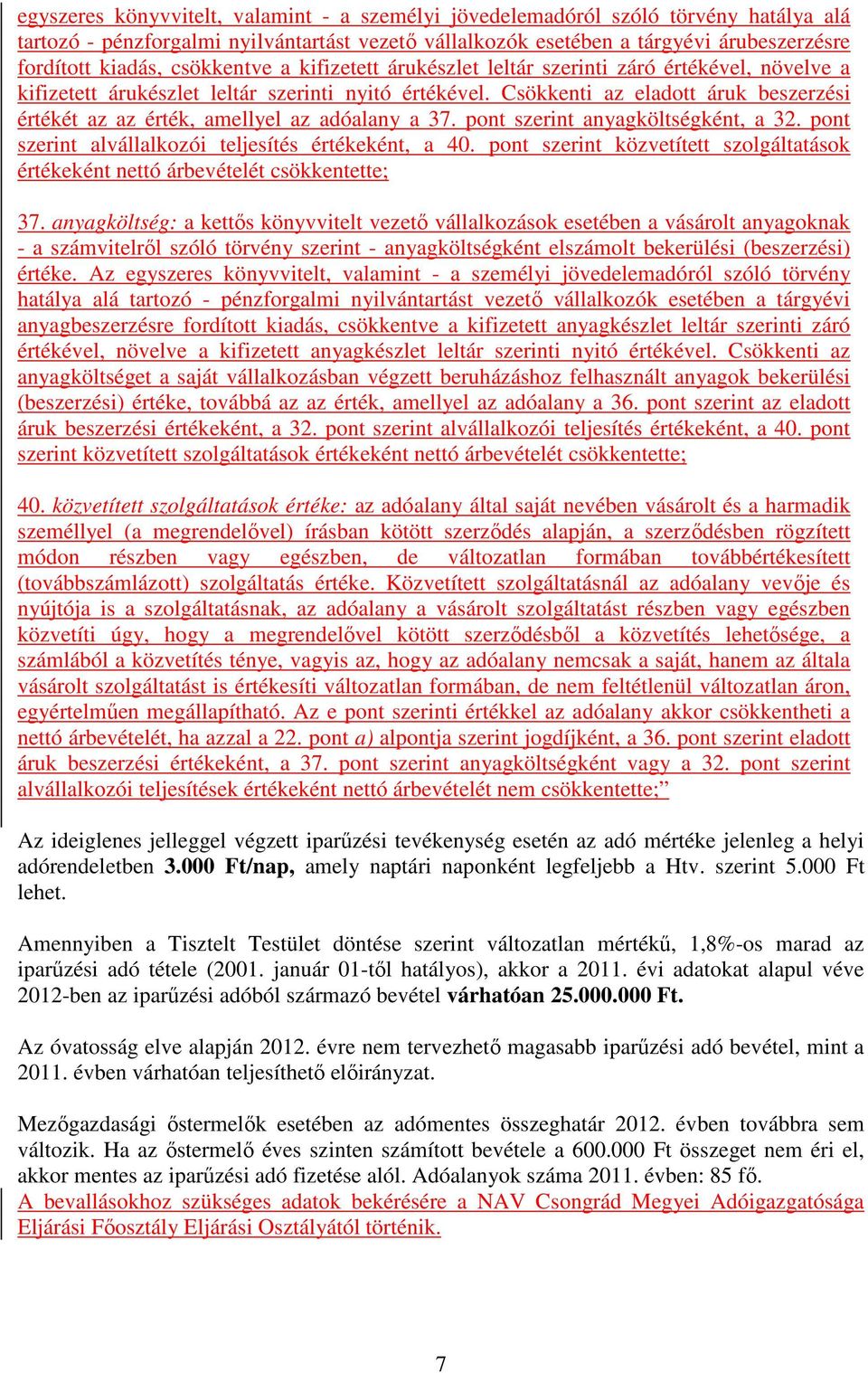 egyszeres könyvvitelt, valamint - a személyi jövedelemadóról szóló törvény hatálya alá tartozó - pénzforgalmi nyilvántartást vezető vállalkozók esetében a tárgyévi árubeszerzésre fordított kiadás, csökkentve a kifizetett árukészlet leltár szerinti záró értékével, növelve a kifizetett árukészlet leltár szerinti nyitó értékével. Csökkenti az eladott áruk beszerzési értékét az az érték, amellyel az adóalany a 37. pont szerint anyagköltségként, a 32. pont szerint alvállalkozói teljesítés értékeként, a 40. pont szerint közvetített szolgáltatások értékeként nettó árbevételét csökkentette;

37. anyagköltség: a kettős könyvvitelt vezető vállalkozások esetében a vásárolt anyagoknak - a számvitelről szóló törvény szerint - anyagköltségként elszámolt bekerülési (beszerzési) értéke. Az egyszeres könyvvitelt, valamint - a személyi jövedelemadóról szóló törvény hatálya alá tartozó - pénzforgalmi nyilvántartást vezető vállalkozók esetében a tárgyévi anyagbeszerzésre fordított kiadás, csökkentve a kifizetett anyagkészlet leltár szerinti záró értékével, növelve a kifizetett anyagkészlet leltár szerinti nyitó értékével. Csökkenti az anyagköltséget a saját vállalkozásban végzett beruházáshoz felhasznált anyagok bekerülési (beszerzési) értéke, továbbá az az érték, amellyel az adóalany a 36. pont szerint az eladott áruk beszerzési értékeként, a 32. pont szerint alvállalkozói teljesítés értékeként, a 40. pont szerint közvetített szolgáltatások értékeként nettó árbevételét csökkentette;

40. közvetített szolgáltatások értéke: az adóalany által saját nevében vásárolt és a harmadik személlyel (a megrendelővel) írásban kötött szerződés alapján, a szerződésben rögzített módon részben vagy egészben, de változatlan formában továbbértékesített (továbbszámlázott) szolgáltatás értéke. Közvetített szolgáltatásnál az adóalany vevője és nyújtója is a szolgáltatásnak, az adóalany a vásárolt szolgáltatást részben vagy egészben közvetíti úgy, hogy a megrendelővel kötött szerződésből a közvetítés lehetősége, a számlából a közvetítés ténye, vagyis az, hogy az adóalany nemcsak a saját, hanem az általa vásárolt szolgáltatást is értékesíti változatlan formában, de nem feltétlenül változatlan áron, egyértelműen megállapítható. Az e pont szerinti értékkel az adóalany akkor csökkentheti a nettó árbevételét, ha azzal a 22. pont a) alpontja szerint jogdíjként, a 36. pont szerint eladott áruk beszerzési értékeként, a 37. pont szerint anyagköltségként vagy a 32. pont szerint alvállalkozói teljesítések értékeként nettó árbevételét nem csökkentette;”

Az ideiglenes jelleggel végzett iparűzési tevékenység esetén az adó mértéke jelenleg a helyi adórendeletben 3.000 Ft/nap, amely naptári naponként legfeljebb a Htv. szerint 5.000 Ft lehet.

Amennyiben a Tisztelt Testület döntése szerint változatlan mértékű, 1,8%-os marad az iparűzési adó tétele (2001. január 01-től hatályos), akkor a 2011. évi adatokat alapul véve 2012-ben az iparűzési adóból származó bevétel várhatóan 25.000.000 Ft.

Az óvatosság elve alapján 2012. évre nem tervezhető magasabb iparűzési adó bevétel, mint a 2011. évben várhatóan teljesíthető előirányzat.

Mezőgazdasági őstermelők esetében az adómentes összeghatár 2012. évben továbbra sem változik. Ha az őstermelő éves szinten számított bevétele a 600.000 Ft összeget nem éri el, akkor mentes az iparűzési adó fizetése alól. Adóalanyok száma 2011. évben: 85 fő.
A bevallásokhoz szükséges adatok bekérésére a NAV Csongrád Megyei Adóigazgatósága Eljárási Főosztály Eljárási Osztályától történik.

7